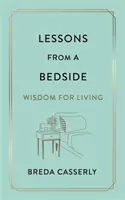 LESSONS
FROM A
BEDSIDE

WISDOM FOR LIVING

BREDA CASSERLY